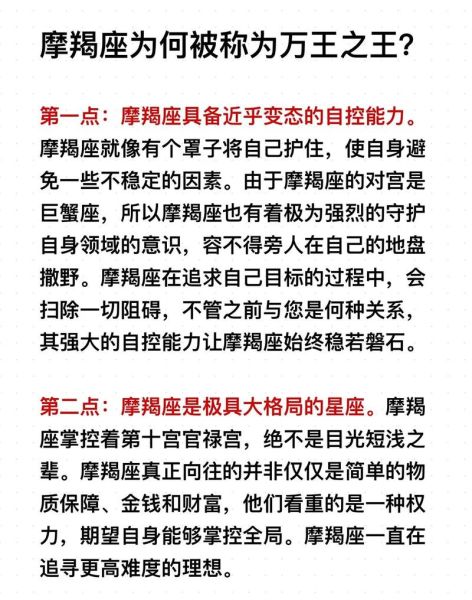 摩羯座为何被称为万王之王？

第一点：摩羯座具备近乎变态的自控能力。摩羯座就像有个罩子将自己护住，使自身避免一些不稳定的因素。由于摩羯座的对宫是巨蟹座，所以摩羯座也有着极为强烈的守护自身领域的意识，容不得旁人在自己的地盘撒野。摩羯座在追求自己目标的过程中，会扫除一切阻碍，不管之前与您是何种关系，其强大的自控能力让摩羯座始终稳若磐石。

第二点：摩羯座是极具大格局的星座。摩羯座掌控着第十宫官禄宫，绝不是目光短浅之辈。摩羯座真正向往的并非仅仅是简单的物质保障、金钱和财富，他们看重的是一种权力，期望自身能够掌控全局。摩羯座一直在追寻更高难度的理想。